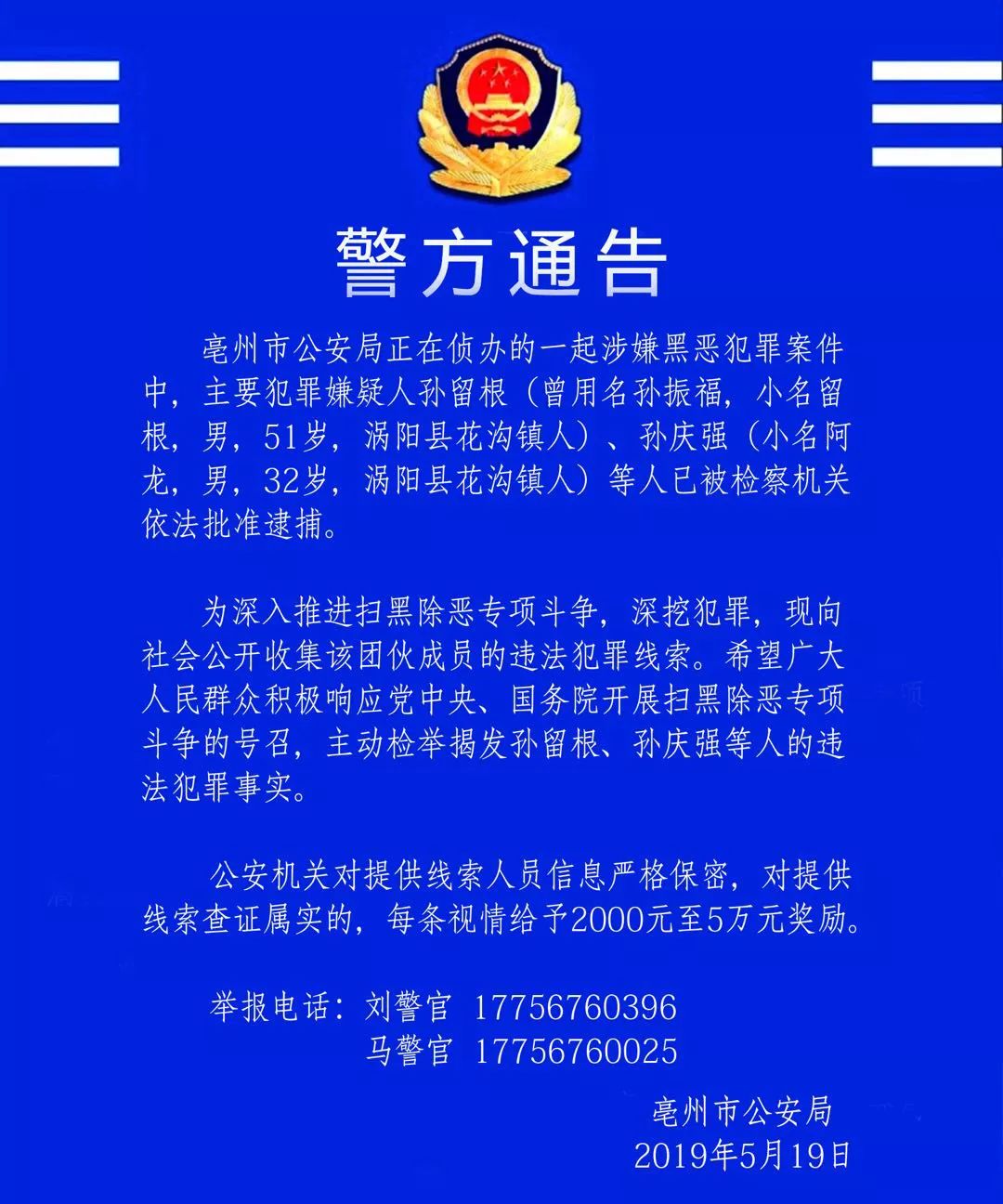 警方通告

亳州市公安局正在侦办的一起涉嫌黑恶犯罪案件中，主要犯罪嫌疑人孙留根（曾用名孙振福，小名留根，男，51岁，涡阳县花沟镇人）、孙庆强（小名阿龙，男，32岁，涡阳县花沟镇人）等人已被检察机关依法批准逮捕。

为深入推进扫黑除恶专项斗争，深挖犯罪，现向社会公开收集该团伙成员的违法犯罪线索。希望广大人民群众积极响应党中央、国务院开展扫黑除恶专项斗争的号召，主动检举揭发孙留根、孙庆强等人的违法犯罪事实。

公安机关对提供线索人员信息严格保密，对提供线索查证属实的，每条视情给予2000元至5万元奖励。

举报电话：刘警官 17756760396
马警官 17756760025

亳州市公安局
2019年5月19日